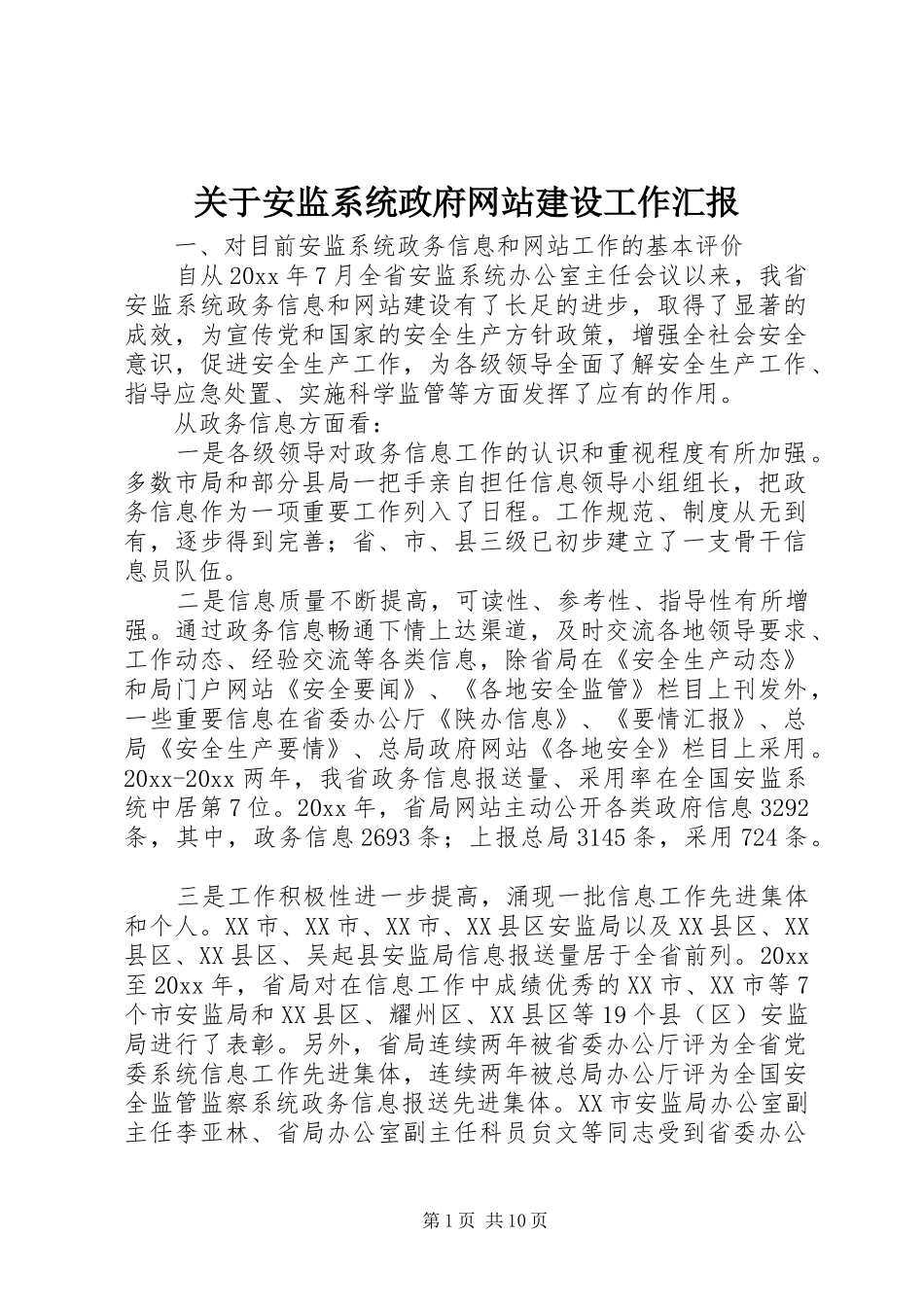 关于安监系统政府网站建设工作汇报

一、对目前安监系统政务信息和网站工作的基本评价

自从20xx年7月全省安监系统办公室主任会议以来，我省安监系统政务信息和网站建设有了长足的进步，取得了显著的成效，为宣传党和国家的安全生产方针政策，增强全社会安全意识，促进安全生产工作，为各级领导全面了解安全生产工作、指导应急处置、实施科学监管等方面发挥了应有的作用。

从政务信息方面看：

一是各级领导对政务信息工作的认识和重视程度有所加强。多数市局和部分县局一把手亲自担任信息领导小组组长，把政务信息作为一项重要工作列入了日程。工作规范、制度从无到有，逐步得到完善；省、市、县三级已初步建立了一支骨干信息员队伍。

二是信息质量不断提高，可读性、参考性、指导性有所增强。通过政务信息畅通下情上达渠道，及时交流各地领导要求、工作动态、经验交流等各类信息，除省局在《安全生产动态》和局门户网站《安全要闻》、《各地安全监管》栏目上刊发外，一些重要信息在省委办公厅《陕办信息》、《要情汇报》、总局《安全生产要情》、总局政府网站《各地安全》栏目上采用。20xx-20xx两年，我省政务信息报送量、采用率在全国安监系统中居第7位。20xx年，省局网站主动公开各类政府信息3292条，其中，政务信息2693条；上报总局3145条，采用724条。

三是工作积极性进一步提高，涌现一批信息工作先进集体和个人。XX市、XX市、XX市、XX县区安监局以及XX县区、XX县区、XX县区、吴起县安监局信息报送量居于全省前列。20xx至20xx年，省局对在信息工作中成绩优秀的XX市、XX市等7个市安监局和XX县区、耀州区、XX县区等19个县（区）安监局进行了表彰。另外，省局连续两年被省委办公厅评为全省党委系统信息工作先进集体，连续两年被总局办公厅评为全国安全监管监察系统政务信息报送先进集体。XX市安监局办公室副主任李亚林、省局办公室副主任科员贠文等同志受到省委办公

第1页 共10页